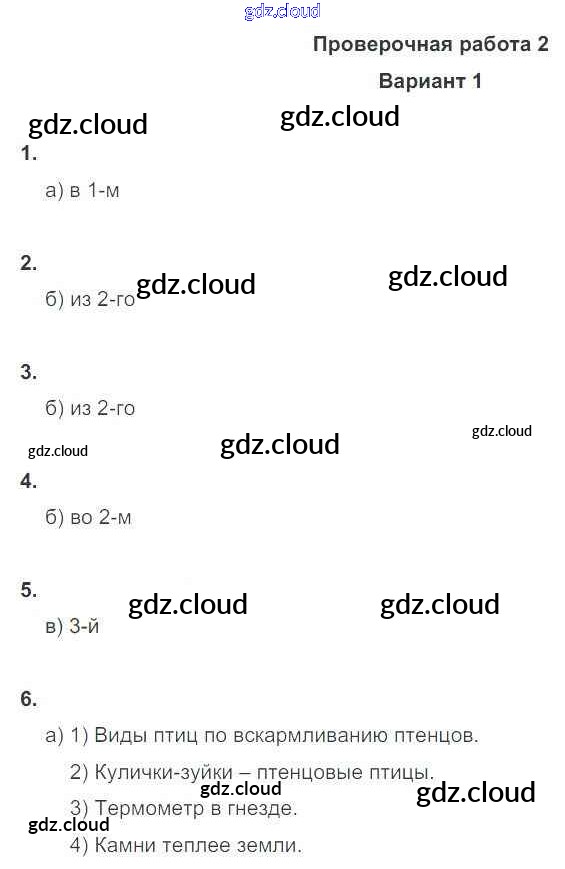 Проверочная работа 2

Вариант 1

1.

а) в 1-м

2.

б) из 2-го

3.

б) из 2-го

4.

б) во 2-м

5.

в) 3-й

6.

а) 1) Виды птиц по вскармливанию птенцов.

2) Кулички-зуйки – птенцовые птицы.

3) Термометр в гнезде.

4) Камни теплее земли.

gdz.cloud